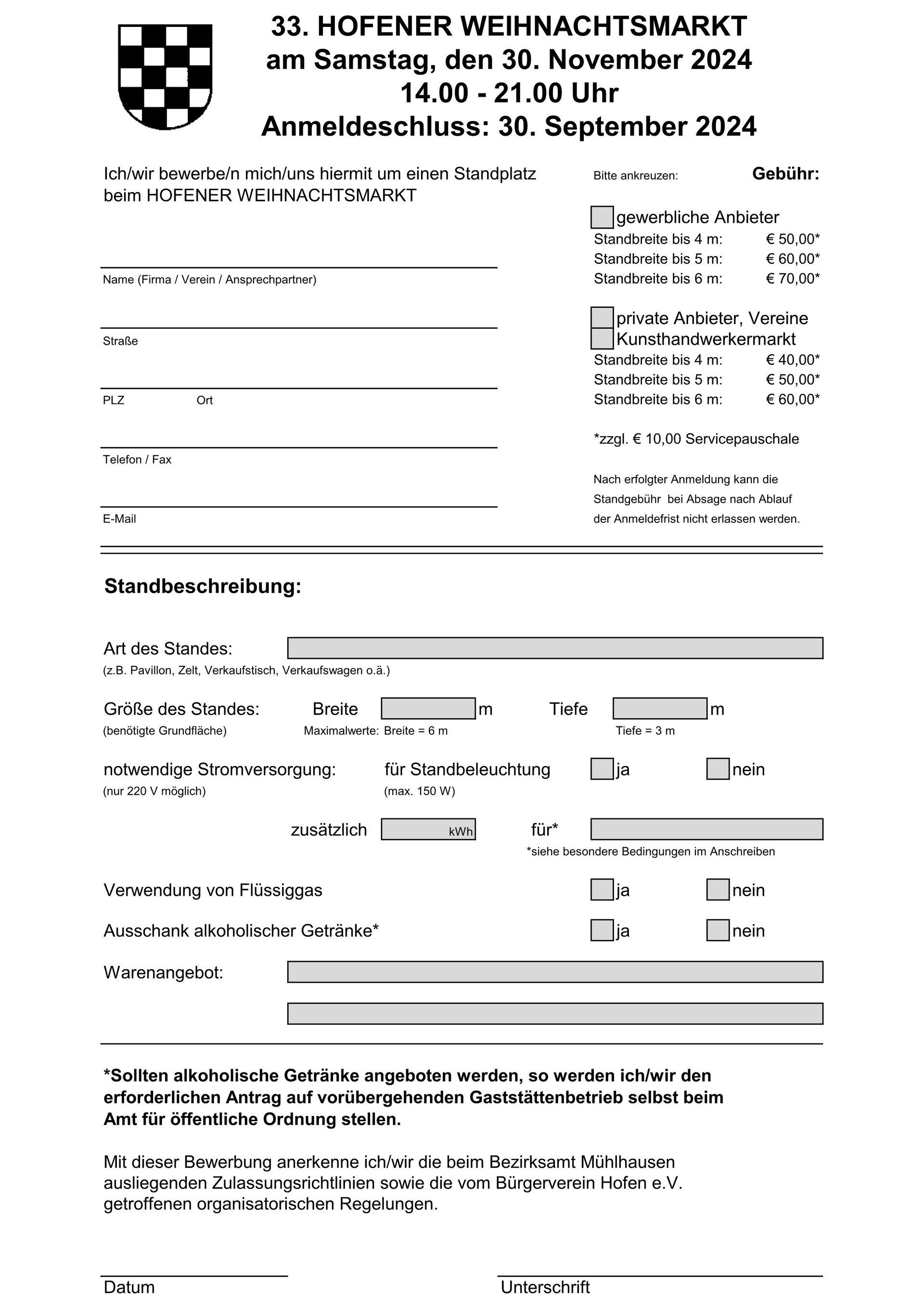 33. HOFENER WEIHNACHTSMARKT
am Samstag, den 30. November 2024
14.00 - 21.00 Uhr
Anmeldeschluss: 30. September 2024

Ich/wir bewerbe/n mich/uns hiermit um einen Standplatz beim HOFENER WEIHNACHTSMARKT

Name (Firma / Verein / Ansprechpartner)

Straße

PLZ Ort

Telefon / Fax

E-Mail

Bitte ankreuzen: Gebühr:

gewerbliche Anbieter
Standbreite bis 4 m: € 50,00*
Standbreite bis 5 m: € 60,00*
Standbreite bis 6 m: € 70,00*

private Anbieter, Vereine
Kunsthandwerkermarkt
Standbreite bis 4 m: € 40,00*
Standbreite bis 5 m: € 50,00*
Standbreite bis 6 m: € 60,00*

*zzgl. € 10,00 Servicepauschale

Nach erfolgter Anmeldung kann die Standgebühr bei Absage nach Ablauf der Anmeldefrist nicht erlassen werden.

Standbeschreibung:

Art des Standes:
(z.B. Pavillon, Zelt, Verkaufstisch, Verkaufswagen o.ä.)

Größe des Standes: Breite m Tiefe m
(benötigte Grundfläche) Maximalwerte: Breite = 6 m Tiefe = 3 m

notwendige Stromversorgung: für Standbeleuchtung ja nein
(nur 220 V möglich) (max. 150 W)

zusätzlich kWh für*
*siehe besondere Bedingungen im Anschreiben

Verwendung von Flüssiggas ja nein

Ausschank alkoholischer Getränke* ja nein

Warenangebot:

*Sollten alkoholische Getränke angeboten werden, so werden ich/wir den erforderlichen Antrag auf vorübergehenden Gaststättenbetrieb selbst beim Amt für öffentliche Ordnung stellen.

Mit dieser Bewerbung anerkenne ich/wir die beim Bezirksamt Mühlhausen ausliegenden Zulassungsrichtlinien sowie die vom Bürgerverein Hofen e.V. getroffenen organisatorischen Regelungen.

Datum Unterschrift